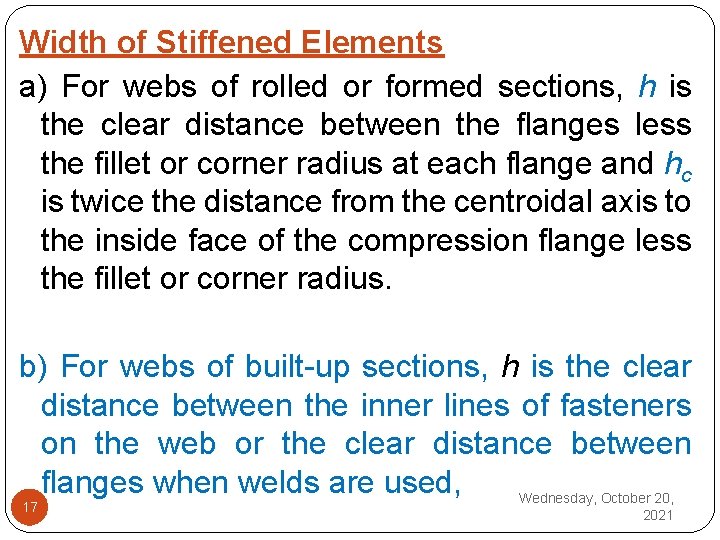 Width of Stiffened Elements

a) For webs of rolled or formed sections, $h$ is the clear distance between the flanges less the fillet or corner radius at each flange and $h_c$ is twice the distance from the centroidal axis to the inside face of the compression flange less the fillet or corner radius.

b) For webs of built-up sections, $h$ is the clear distance between the inner lines of fasteners on the web or the clear distance between flanges when welds are used,

17

Wednesday, October 20, 2021